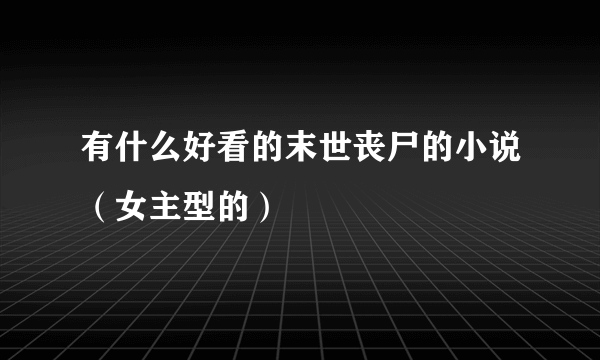 有什么好看的末世丧尸的小说（女主型的）